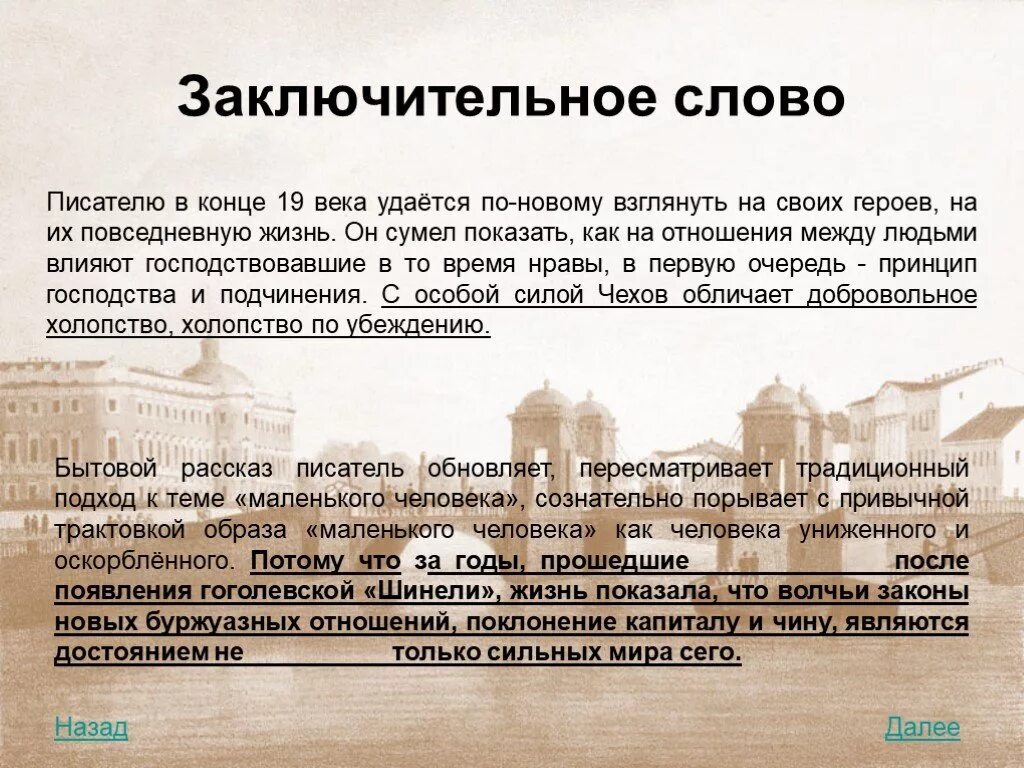 Заключительное слово

Писателю в конце 19 века удаётся по-новому взглянуть на своих героев, на их повседневную жизнь. Он сумел показать, как на отношения между людьми влияют господствовавшие в то время нравы, в первую очередь - принцип господства и подчинения. С особой силой Чехов обличает добровольное холопство, холопство по убеждению.

Бытовой рассказ писатель обновляет, пересматривает традиционный подход к теме «маленького человека», сознательно порывает с привычной трактовкой образа «маленького человека» как человека униженного и оскорблённого. Потому что за годы, прошедшие после появления гоголевской «Шинели», жизнь показала, что волчьи законы новых буржуазных отношений, поклонение капиталу и чину, являются достоянием не только сильных мира сего.

Назад

Далее